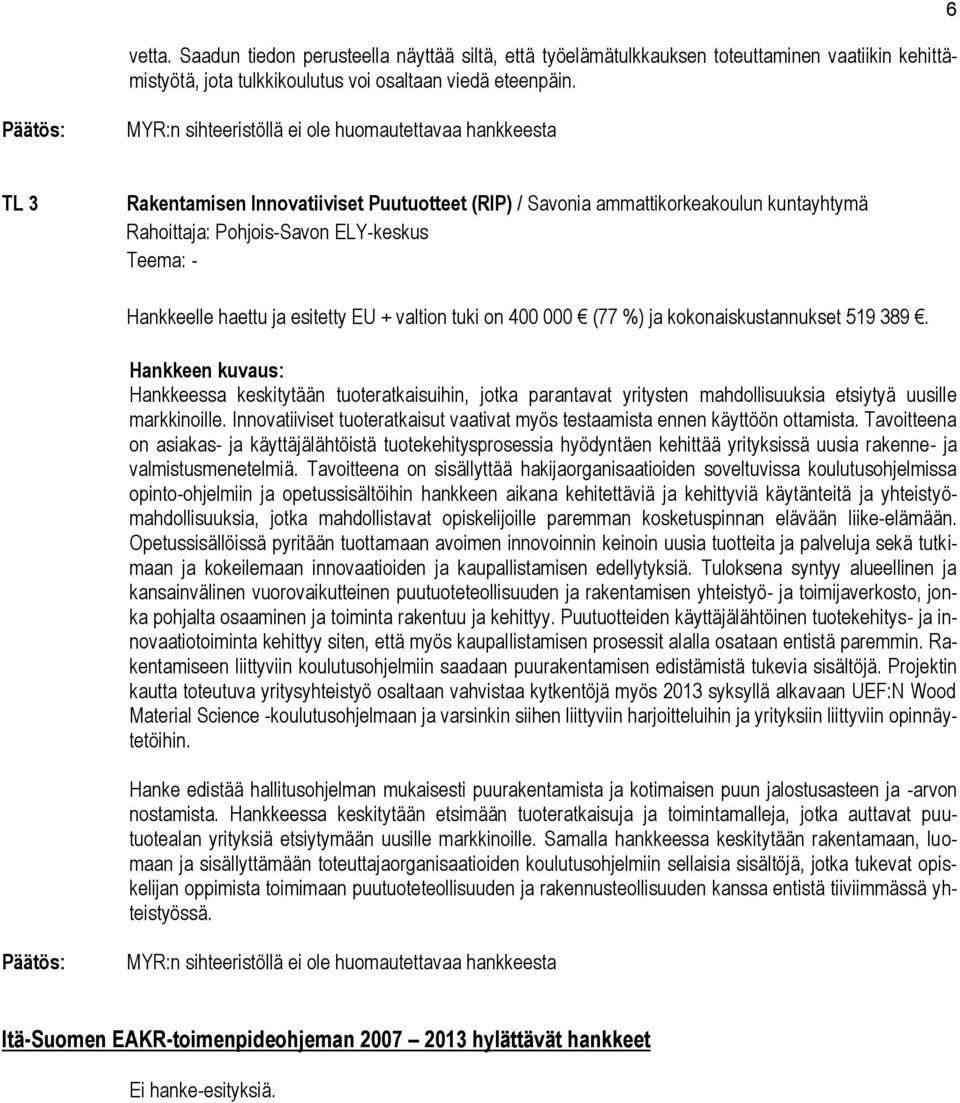 6

vetta. Saadun tiedon perusteella näyttää siltä, että työelämätulkkauksen toteuttaminen vaatiikin kehittämistyötä, jota tulkkikoulutus voi osaltaan viedä eteenpäin.

Päätös: MYR:n sihteeristöllä ei ole huomautettavaa hankkeesta

TL 3 Rakentamisen Innovatiiviset Puutuotteet (RIP) / Savonia ammattikorkeakoulun kuntayhtymä
Rahoittaja: Pohjois-Savon ELY-keskus
Teema: -

Hankkeelle haettu ja esitetty EU + valtion tuki on 400 000 € (77 %) ja kokonaiskustannukset 519 389 €.

Hankkeen kuvaus:
Hankkeessa keskitytään tuoteratkaisuihin, jotka parantavat yritysten mahdollisuuksia etsiytyä uusille markkinoille. Innovatiiviset tuoteratkaisut vaativat myös testaamista ennen käyttöön ottamista. Tavoitteena on asiakas- ja käyttäjälähtöistä tuotekehitysprosessia hyödyntäen kehittää yrityksissä uusia rakenne- ja valmistusmenetelmiä. Tavoitteena on sisällyttää hakijaorganisaatioiden soveltuvissa koulutusohjelmissa opinto-ohjelmiin ja opetussisältöihin hankkeen aikana kehitettäviä ja kehittyviä käytänteitä ja yhteistyömahdollisuuksia, jotka mahdollistavat opiskelijoille paremman kosketuspinnan elävään liike-elämään. Opetussisällöissä pyritään tuottamaan avoimen innovoinnin keinoin uusia tuotteita ja palveluja sekä tutkimaan ja kokeilemaan innovaatioiden ja kaupallistamisen edellytyksiä. Tuloksena syntyy alueellinen ja kansainvälinen vuorovaikutteinen puutuoteteollisuuden ja rakentamisen yhteistyö- ja toimijaverkosto, jonka pohjalta osaaminen ja toiminta rakentuu ja kehittyy. Puutuotteiden käyttäjälähtöinen tuotekehitys- ja innovaatiotoiminta kehittyy siten, että myös kaupallistamisen prosessit alalla osataan entistä paremmin. Rakentamiseen liittyviin koulutusohjelmiin saadaan puurakentamisen edistämistä tukevia sisältöjä. Projektin kautta toteutuva yritysyhteistyö osaltaan vahvistaa kytkentöjä myös 2013 syksyllä alkavaan UEF:N Wood Material Science -koulutusohjelmaan ja varsinkin siihen liittyviin harjoitteluihin ja yrityksiin liittyviin opinnäytetöihin.

Hanke edistää hallitusohjelman mukaisesti puurakentamista ja kotimaisen puun jalostusasteen ja -arvon nostamista. Hankkeessa keskitytään etsimään tuoteratkaisuja ja toimintamalleja, jotka auttavat puutuotealan yrityksiä etsiytymään uusille markkinoille. Samalla hankkeessa keskitytään rakentamaan, luomaan ja sisällyttämään toteuttajaorganisaatioiden koulutusohjelmiin sellaisia sisältöjä, jotka tukevat opiskelijan oppimista toimimaan puutuoteteollisuuden ja rakennusteollisuuden kanssa entistä tiiviimmässä yhteistyössä.

Päätös: MYR:n sihteeristöllä ei ole huomautettavaa hankkeesta

Itä-Suomen EAKR-toimenpideohjeman 2007 – 2013 hylättävät hankkeet

Ei hanke-esityksiä.